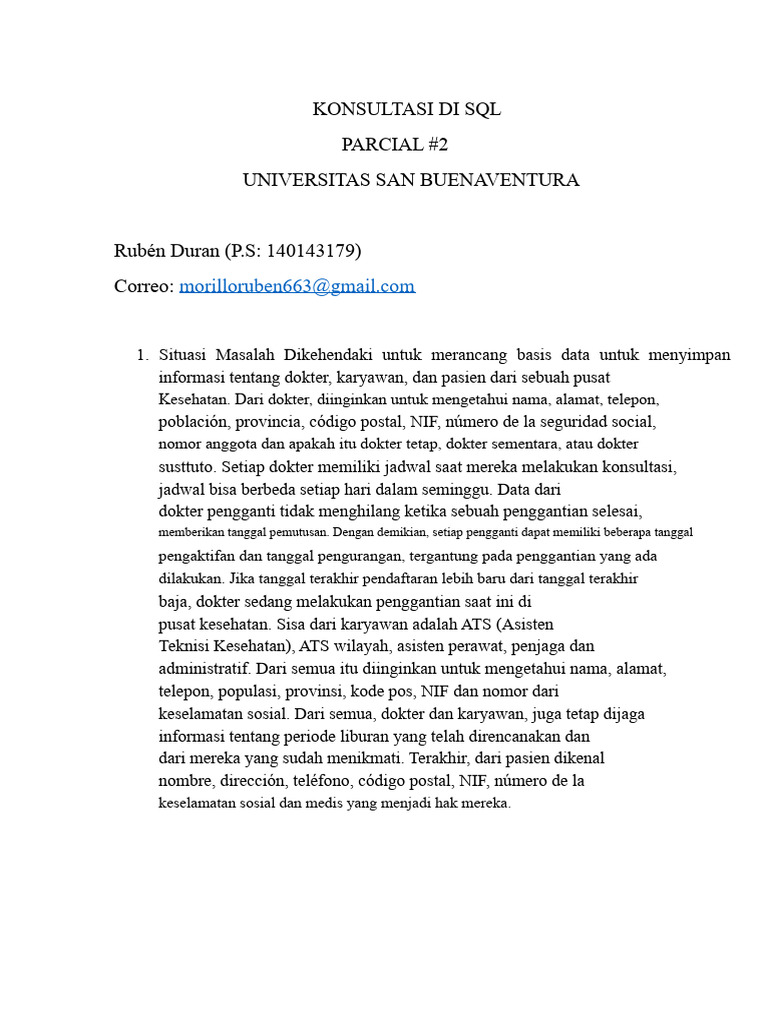 KONSULTASI DI SQL

PARCIAL #2

UNIVERSITAS SAN BUENAVENTURA

Rubén Duran (P.S: 140143179)

Correo: morilloruben663@gmail.com

1. Situasi Masalah Dikehendaki untuk merancang basis data untuk menyimpan informasi tentang dokter, karyawan, dan pasien dari sebuah pusat Kesehatan. Dari dokter, diinginkan untuk mengetahui nama, alamat, telepon, población, provincia, código postal, NIF, número de la seguridad social, nomor anggota dan apakah itu dokter tetap, dokter sementara, atau dokter susttuto. Setiap dokter memiliki jadwal saat mereka melakukan konsultasi, jadwal bisa berbeda setiap hari dalam seminggu. Data dari dokter pengganti tidak menghilang ketika sebuah penggantian selesai, memberikan tanggal pemutusan. Dengan demikian, setiap pengganti dapat memiliki beberapa tanggal pengaktifan dan tanggal pengurangan, tergantung pada penggantian yang ada dilakukan. Jika tanggal terakhir pendaftaran lebih baru dari tanggal terakhir baja, dokter sedang melakukan penggantian saat ini di pusat kesehatan. Sisa dari karyawan adalah ATS (Asisten Teknisi Kesehatan), ATS wilayah, asisten perawat, penjaga dan administratif. Dari semua itu diinginkan untuk mengetahui nama, alamat, telepon, populasi, provinsi, kode pos, NIF dan nomor dari keselamatan sosial. Dari semua, dokter dan karyawan, juga tetap dijaga informasi tentang periode liburan yang telah direncanakan dan dari mereka yang sudah menikmati. Terakhir, dari pasien dikenal nombre, dirección, teléfono, código postal, NIF, número de la keselamatan sosial dan medis yang menjadi hak mereka.